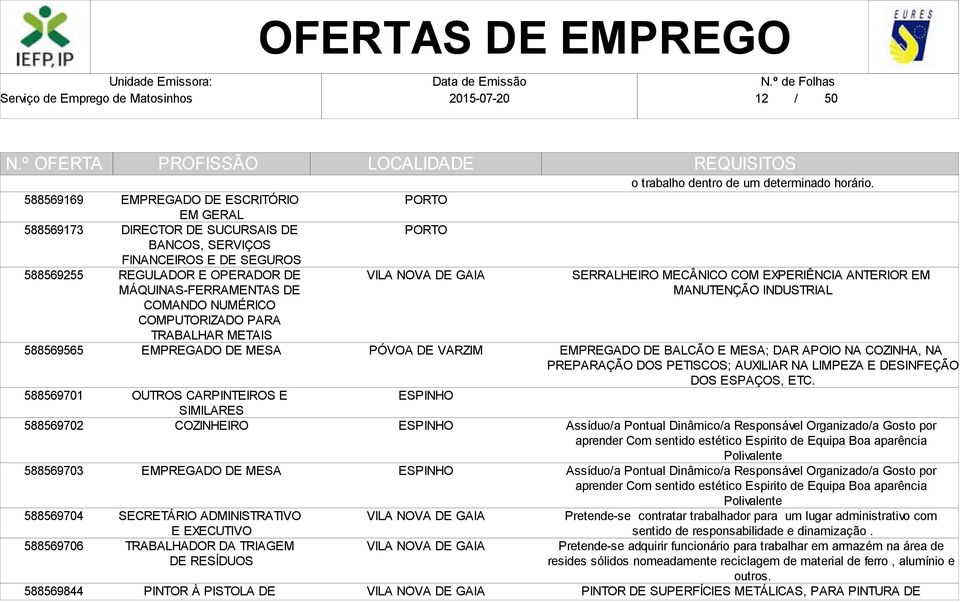 IEFP, IP

OFERTAS DE EMPREGO

EURES

Unidade Emissora:
Serviço de Emprego de Matosinhos

Data de Emissão
2015-07-20

N.º de Folhas
12 / 50

| N.º OFERTA | PROFISSÃO | LOCALIDADE | REQUISITOS |
|---|---|---|---|
| | | | o trabalho dentro de um determinado horário. |
| 588569169 | EMPREGADO DE ESCRITÓRIO EM GERAL | PORTO | |
| 588569173 | DIRECTOR DE SUCURSAIS DE BANCOS, SERVIÇOS FINANCEIROS E DE SEGUROS | PORTO | |
| 588569255 | REGULADOR E OPERADOR DE MÁQUINAS-FERRAMENTAS DE COMANDO NUMÉRICO COMPUTORIZADO PARA TRABALHAR METAIS | VILA NOVA DE GAIA | SERRALHEIRO MECÂNICO COM EXPERIÊNCIA ANTERIOR EM MANUTENÇÃO INDUSTRIAL |
| 588569565 | EMPREGADO DE MESA | PÓVOA DE VARZIM | EMPREGADO DE BALCÃO E MESA; DAR APOIO NA COZINHA, NA PREPARAÇÃO DOS PETISCOS; AUXILIAR NA LIMPEZA E DESINFEÇÃO DOS ESPAÇOS, ETC. |
| 588569701 | OUTROS CARPINTEIROS E SIMILARES | ESPINHO | |
| 588569702 | COZINHEIRO | ESPINHO | Assíduo/a Pontual Dinâmico/a Responsável Organizado/a Gosto por aprender Com sentido estético Espirito de Equipa Boa aparência Polivalente |
| 588569703 | EMPREGADO DE MESA | ESPINHO | Assíduo/a Pontual Dinâmico/a Responsável Organizado/a Gosto por aprender Com sentido estético Espirito de Equipa Boa aparência Polivalente |
| 588569704 | SECRETÁRIO ADMINISTRATIVO E EXECUTIVO | VILA NOVA DE GAIA | Pretende-se contratar trabalhador para um lugar administrativo com sentido de responsabilidade e dinamização . |
| 588569706 | TRABALHADOR DA TRIAGEM DE RESÍDUOS | VILA NOVA DE GAIA | Pretende-se adquirir funcionário para trabalhar em armazém na área de resides sólidos nomeadamente reciclagem de material de ferro , alumínio e outros. |
| 588569844 | PINTOR À PISTOLA DE | VILA NOVA DE GAIA | PINTOR DE SUPERFÍCIES METÁLICAS, PARA PINTURA DE |